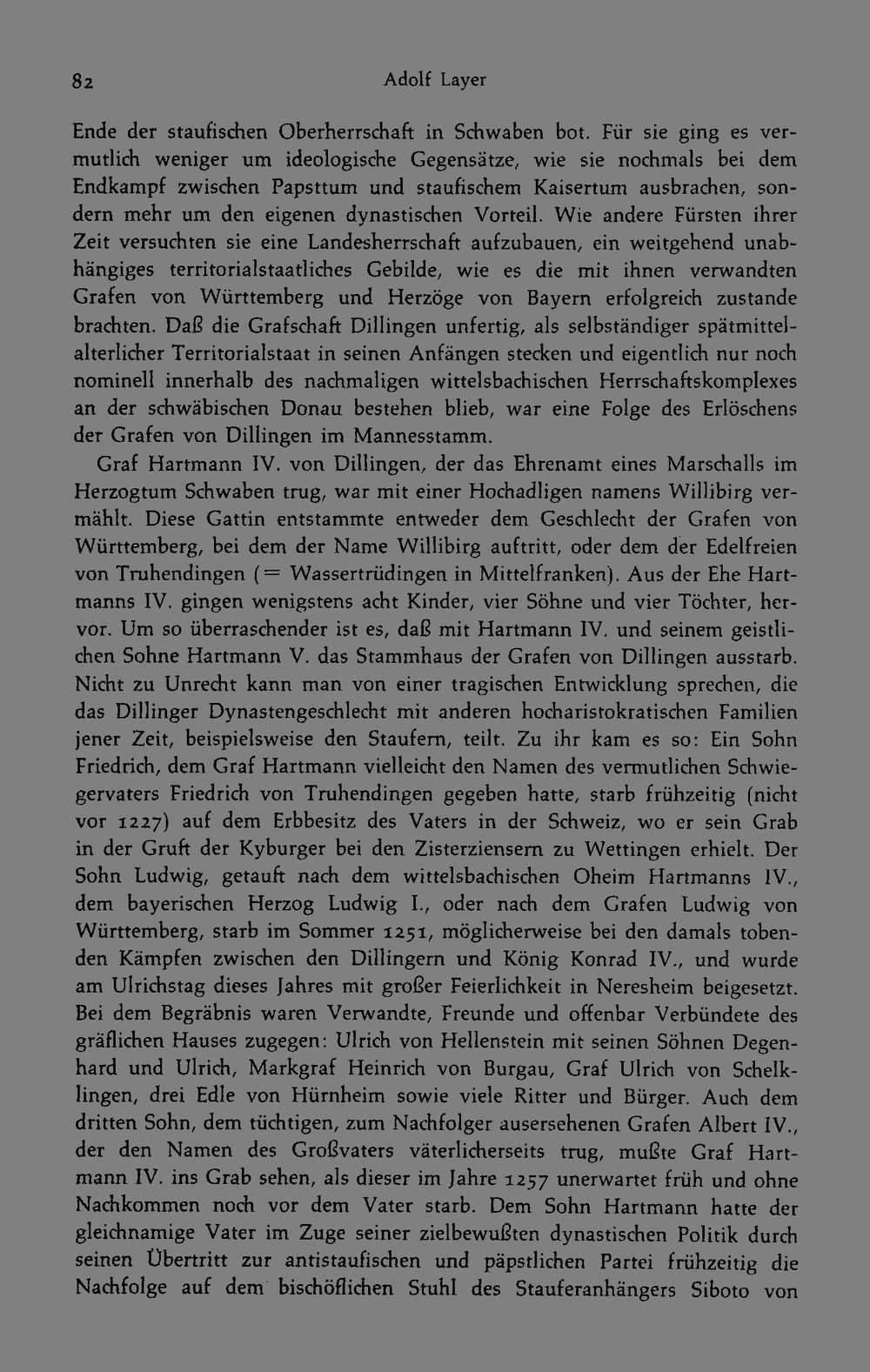 82 Adolf Layer

Ende der staufischen Oberherrschaft in Schwaben bot. Für sie ging es vermutlich weniger um ideologische Gegensätze, wie sie nochmals bei dem Endkampf zwischen Papsttum und staufischem Kaisertum ausbrachen, sondern mehr um den eigenen dynastischen Vorteil. Wie andere Fürsten ihrer Zeit versuchten sie eine Landesherrschaft aufzubauen, ein weitgehend unabhängiges territorialstaatliches Gebilde, wie es die mit ihnen verwandten Grafen von Württemberg und Herzöge von Bayern erfolgreich zustande brachten. Daß die Grafschaft Dillingen unfertig, als selbständiger spätmittelalterlicher Territorialstaat in seinen Anfängen stecken und eigentlich nur noch nominell innerhalb des nachmaligen wittelsbachischen Herrschaftskomplexes an der schwäbischen Donau bestehen blieb, war eine Folge des Erlöschens der Grafen von Dillingen im Mannesstamm.

Graf Hartmann IV. von Dillingen, der das Ehrenamt eines Marschalls im Herzogtum Schwaben trug, war mit einer Hochadligen namens Willibirg vermählt. Diese Gattin entstammte entweder dem Geschlecht der Grafen von Württemberg, bei dem der Name Willibirg auftritt, oder dem der Edelfreien von Truhendingen (= Wassertrüdingen in Mittelfranken). Aus der Ehe Hartmanns IV. gingen wenigstens acht Kinder, vier Söhne und vier Töchter, hervor. Um so überraschender ist es, daß mit Hartmann IV. und seinem geistlichen Sohne Hartmann V. das Stammhaus der Grafen von Dillingen ausstarb. Nicht zu Unrecht kann man von einer tragischen Entwicklung sprechen, die das Dillinger Dynastengeschlecht mit anderen hocharistokratischen Familien jener Zeit, beispielsweise den Staufern, teilt. Zu ihr kam es so: Ein Sohn Friedrich, dem Graf Hartmann vielleicht den Namen des vermutlichen Schwiegervaters Friedrich von Truhendingen gegeben hatte, starb frühzeitig (nicht vor 1227) auf dem Erbbesitz des Vaters in der Schweiz, wo er sein Grab in der Gruft der Kyburger bei den Zisterziensern zu Wettingen erhielt. Der Sohn Ludwig, getauft nach dem wittelsbachischen Oheim Hartmanns IV., dem bayerischen Herzog Ludwig I., oder nach dem Grafen Ludwig von Württemberg, starb im Sommer 1251, möglicherweise bei den damals tobenden Kämpfen zwischen den Dillingern und König Konrad IV., und wurde am Ulrichstag dieses Jahres mit großer Feierlichkeit in Neresheim beigesetzt. Bei dem Begräbnis waren Verwandte, Freunde und offenbar Verbündete des gräflichen Hauses zugegen: Ulrich von Hellenstein mit seinen Söhnen Degenhard und Ulrich, Markgraf Heinrich von Burgau, Graf Ulrich von Schelklingen, drei Edle von Hürnheim sowie viele Ritter und Bürger. Auch dem dritten Sohn, dem tüchtigen, zum Nachfolger ausersehenen Grafen Albert IV., der den Namen des Großvaters väterlicherseits trug, mußte Graf Hartmann IV. ins Grab sehen, als dieser im Jahre 1257 unerwartet früh und ohne Nachkommen noch vor dem Vater starb. Dem Sohn Hartmann hatte der gleichnamige Vater im Zuge seiner zielbewußten dynastischen Politik durch seinen Übertritt zur antistaufischen und päpstlichen Partei frühzeitig die Nachfolge auf dem bischöflichen Stuhl des Stauferanhängers Siboto von